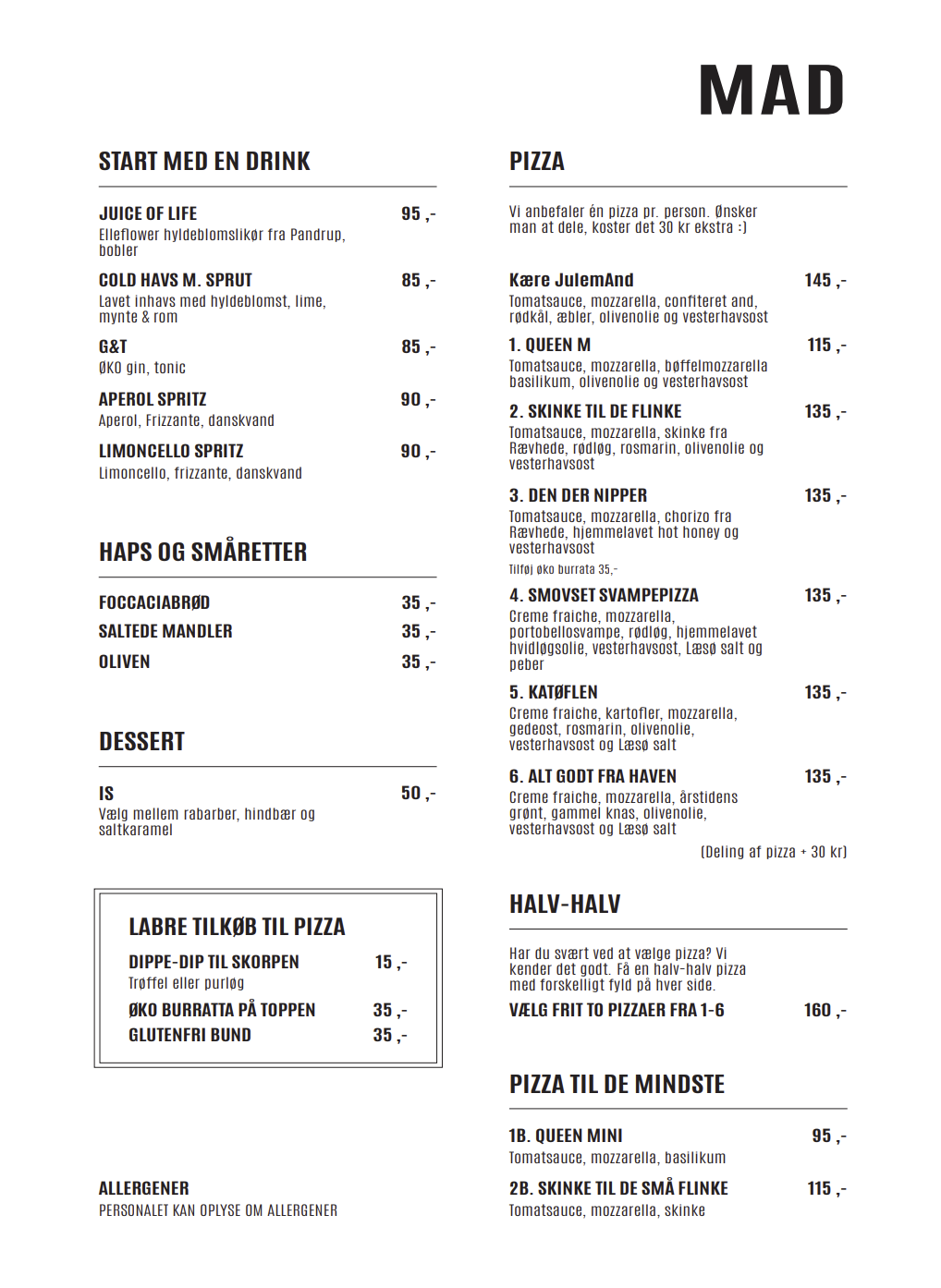 MAD

START MED EN DRINK

JUICE OF LIFE 95 ,-
Elleflower hyldeblomslikør fra Pandrup, bobler

COLD HAVS M. SPRUT 85 ,-
Lavet inhavs med hyldeblomst, lime, mynte & rom

G&T 85 ,-
ØKO gin, tonic

APEROL SPRITZ 90 ,-
Aperol, Frizzante, danskvand

LIMONCELLO SPRITZ 90 ,-
Limoncello, frizzante, danskvand

HAPS OG SMÅRETTER

FOCCACIABRØD 35 ,-
SALTEDE MANDLER 35 ,-
OLIVEN 35 ,-

DESSERT

IS 50 ,-
Vælg mellem rabarber, hindbær og saltkaramel

LABRE TILKØB TIL PIZZA

DIPPE-DIP TIL SKORPEN 15 ,-
Trøffel eller purløg

ØKO BURRATTA PÅ TOPPEN 35 ,-
GLUTENFRI BUND 35 ,-

ALLERGENER
PERSONALET KAN OPLYSE OM ALLERGENER

PIZZA

Vi anbefaler én pizza pr. person. Ønsker man at dele, koster det 30 kr ekstra :)

Kære JulemAnd 145 ,-
Tomatsauce, mozzarella, confiteret and, rødkål, æbler, olivenolie og vesterhavsost

1. QUEEN M 115 ,-
Tomatsauce, mozzarella, bøffelmozzarella basilikum, olivenolie og vesterhavsost

2. SKINKE TIL DE FLINKE 135 ,-
Tomatsauce, mozzarella, skinke fra Rævhede, rødløg, rosmarin, olivenolie og vesterhavsost

3. DEN DER NIPPER 135 ,-
Tomatsauce, mozzarella, chorizo fra Rævhede, hjemmelavet hot honey og vesterhavsost
Tilføj øko burrata 35,-

4. SMOVSET SVAMPEPIZZA 135 ,-
Creme fraiche, mozzarella, portobellosvampe, rødløg, hjemmelavet hvidløgsolie, vesterhavsost, Læsø salt og peber

5. KATØFLEN 135 ,-
Creme fraiche, kartofler, mozzarella, gedeost, rosmarin, olivenolie, vesterhavsost og Læsø salt

6. ALT GODT FRA HAVEN 135 ,-
Creme fraiche, mozzarella, årstidens grønt, gammel knas, olivenolie, vesterhavsost og Læsø salt

(Deling af pizza + 30 kr)

HALV-HALV

Har du svært ved at vælge pizza? Vi kender det godt. Få en halv-halv pizza med forskelligt fyld på hver side.

VÆLG FRIT TO PIZZAER FRA 1-6 160 ,-

PIZZA TIL DE MINDSTE

1B. QUEEN MINI 95 ,-
Tomatsauce, mozzarella, basilikum

2B. SKINKE TIL DE SMÅ FLINKE 115 ,-
Tomatsauce, mozzarella, skinke